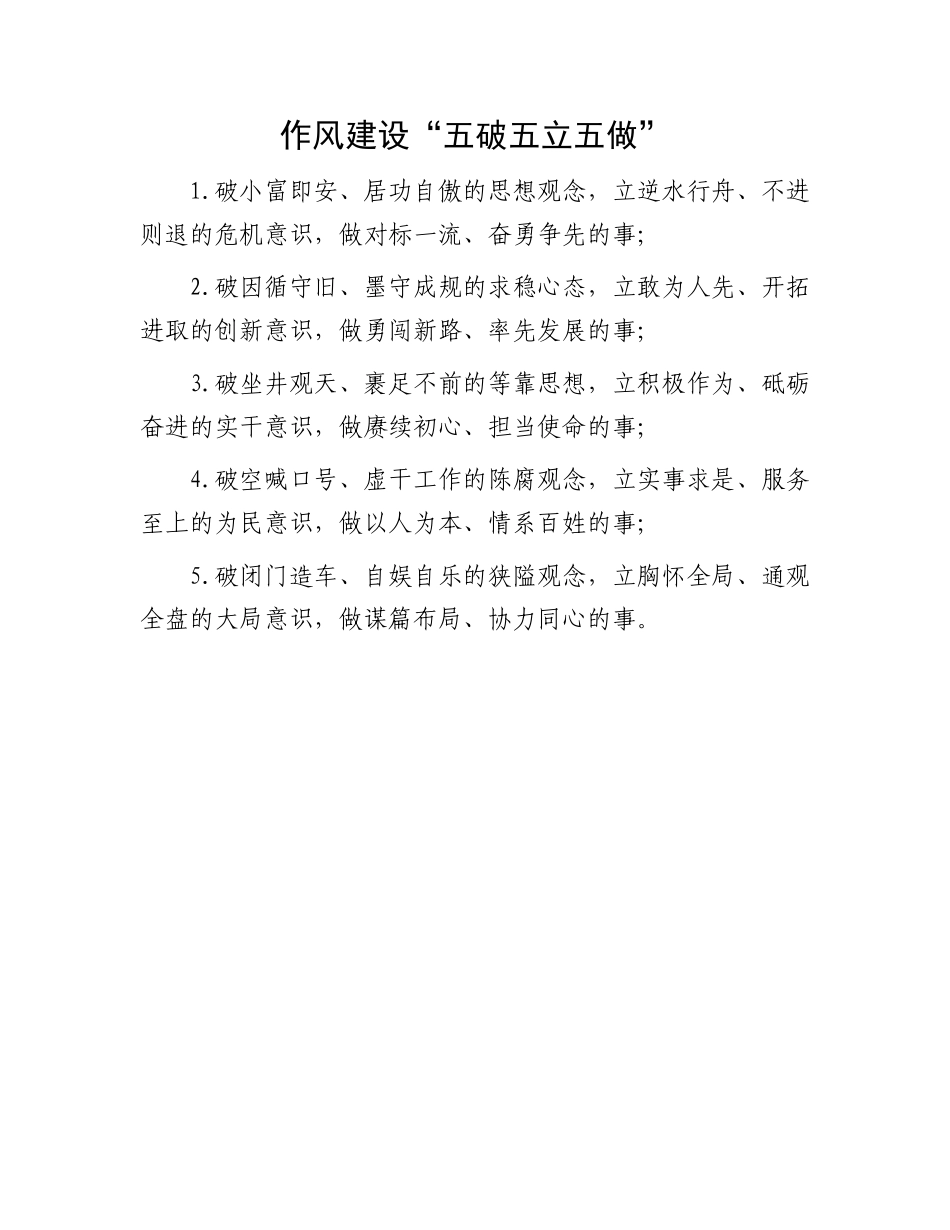 作风建设“五破五立五做”

1.破小富即安、居功自傲的思想观念，立逆水行舟、不进则退的危机意识，做对标一流、奋勇争先的事;

2.破因循守旧、墨守成规的求稳心态，立敢为人先、开拓进取的创新意识，做勇闯新路、率先发展的事;

3.破坐井观天、裹足不前的等靠思想，立积极作为、砥砺奋进的实干意识，做赓续初心、担当使命的事;

4.破空喊口号、虚干工作的陈腐观念，立实事求是、服务至上的为民意识，做以人为本、情系百姓的事;

5.破闭门造车、自娱自乐的狭隘观念，立胸怀全局、通观全盘的大局意识，做谋篇布局、协力同心的事。